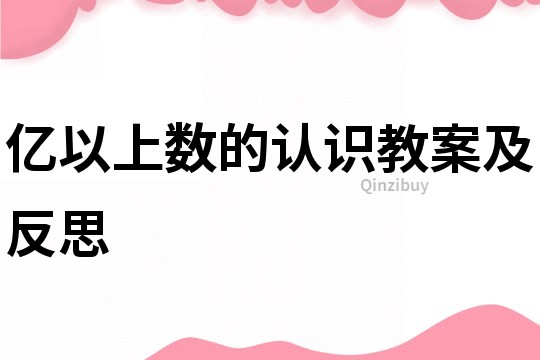 亿以上数的认识教案及反思

Qinzibuy